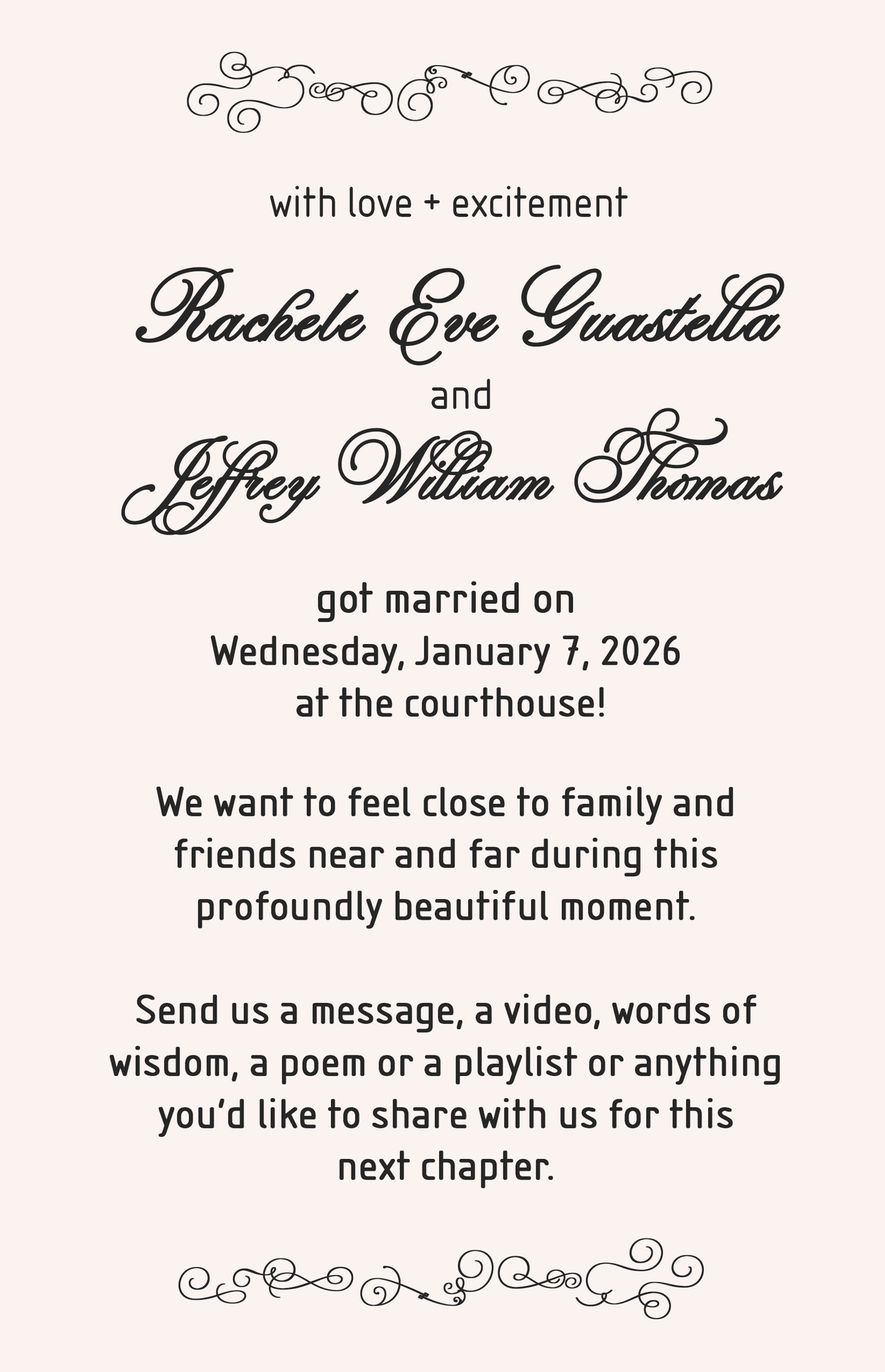 with love + excitement

Rachele Eve Guastella
and
Jeffrey William Thomas

got married on
Wednesday, January 7, 2026
at the courthouse!

We want to feel close to family and friends near and far during this profoundly beautiful moment.

Send us a message, a video, words of wisdom, a poem or a playlist or anything you'd like to share with us for this next chapter.